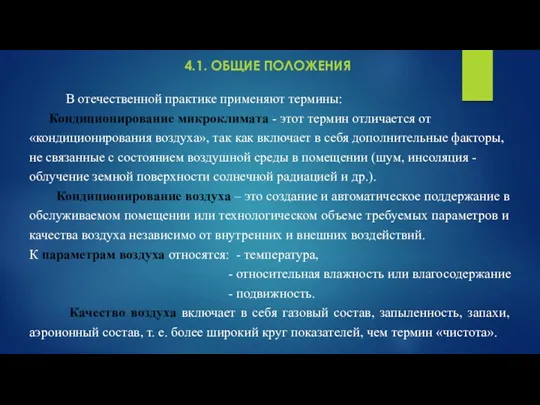 4.1. ОБЩИЕ ПОЛОЖЕНИЯ

В отечественной практике применяют термины:

Кондиционирование микроклимата - этот термин отличается от «кондиционирования воздуха», так как включает в себя дополнительные факторы, не связанные с состоянием воздушной среды в помещении (шум, инсоляция - облучение земной поверхности солнечной радиацией и др.).

Кондиционирование воздуха – это создание и автоматическое поддержание в обслуживаемом помещении или технологическом объеме требуемых параметров и качества воздуха независимо от внутренних и внешних воздействий.

К параметрам воздуха относятся: - температура,

- относительная влажность или влагосодержание

- подвижность.

Качество воздуха включает в себя газовый состав, запыленность, запахи, аэроионный состав, т. е. более широкий круг показателей, чем термин «чистота».